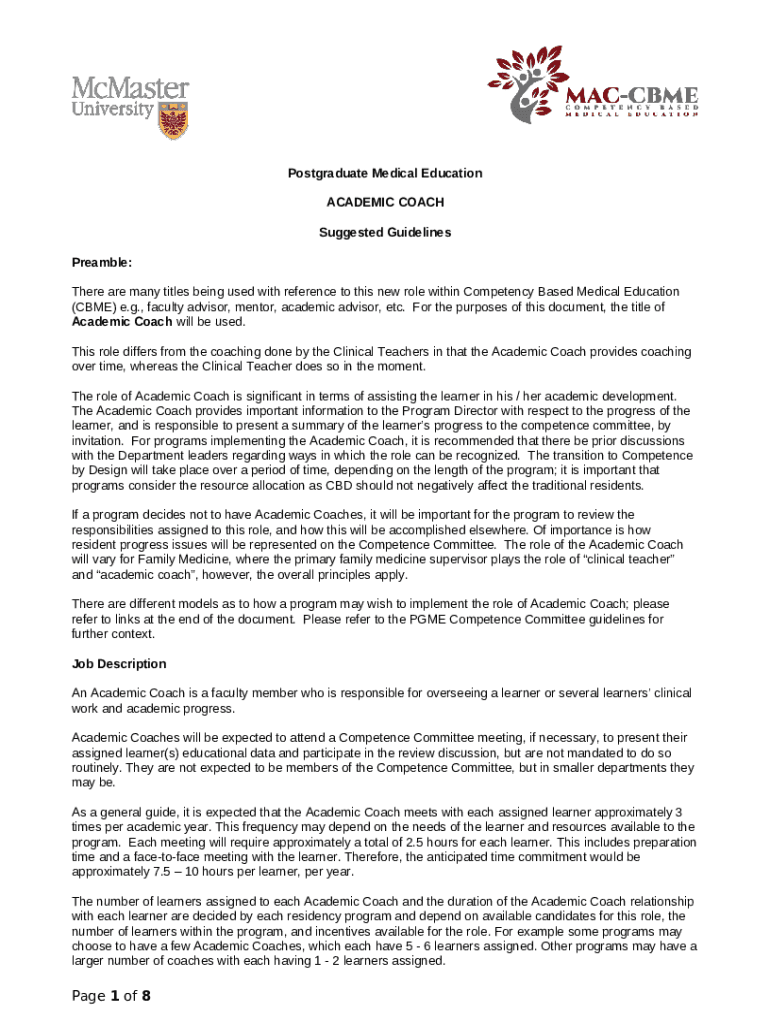 McMaster University

MAC-CBME
COMPETENCY BASED MEDICAL EDUCATION

Postgraduate Medical Education

ACADEMIC COACH

Suggested Guidelines

Preamble:

There are many titles being used with reference to this new role within Competency Based Medical Education (CBME) e.g., faculty advisor, mentor, academic advisor, etc. For the purposes of this document, the title of Academic Coach will be used.

This role differs from the coaching done by the Clinical Teachers in that the Academic Coach provides coaching over time, whereas the Clinical Teacher does so in the moment.

The role of Academic Coach is significant in terms of assisting the learner in his / her academic development. The Academic Coach provides important information to the Program Director with respect to the progress of the learner, and is responsible to present a summary of the learner's progress to the competence committee, by invitation. For programs implementing the Academic Coach, it is recommended that there be prior discussions with the Department leaders regarding ways in which the role can be recognized. The transition to Competence by Design will take place over a period of time, depending on the length of the program; it is important that programs consider the resource allocation as CBD should not negatively affect the traditional residents.

If a program decides not to have Academic Coaches, it will be important for the program to review the responsibilities assigned to this role, and how this will be accomplished elsewhere. Of importance is how resident progress issues will be represented on the Competence Committee. The role of the Academic Coach will vary for Family Medicine, where the primary family medicine supervisor plays the role of "clinical teacher" and "academic coach", however, the overall principles apply.

There are different models as to how a program may wish to implement the role of Academic Coach; please refer to links at the end of the document. Please refer to the PGME Competence Committee guidelines for further context.

Job Description

An Academic Coach is a faculty member who is responsible for overseeing a learner or several learners' clinical work and academic progress.

Academic Coaches will be expected to attend a Competence Committee meeting, if necessary, to present their assigned learner(s) educational data and participate in the review discussion, but are not mandated to do so routinely. They are not expected to be members of the Competence Committee, but in smaller departments they may be.

As a general guide, it is expected that the Academic Coach meets with each assigned learner approximately 3 times per academic year. This frequency may depend on the needs of the learner and resources available to the program. Each meeting will require approximately a total of 2.5 hours for each learner. This includes preparation time and a face-to-face meeting with the learner. Therefore, the anticipated time commitment would be approximately 7.5 – 10 hours per learner, per year.

The number of learners assigned to each Academic Coach and the duration of the Academic Coach relationship with each learner are decided by each residency program and depend on available candidates for this role, the number of learners within the program, and incentives available for the role. For example some programs may choose to have a few Academic Coaches, which each have 5 - 6 learners assigned. Other programs may have a larger number of coaches with each having 1 - 2 learners assigned.

Page 1 of 8